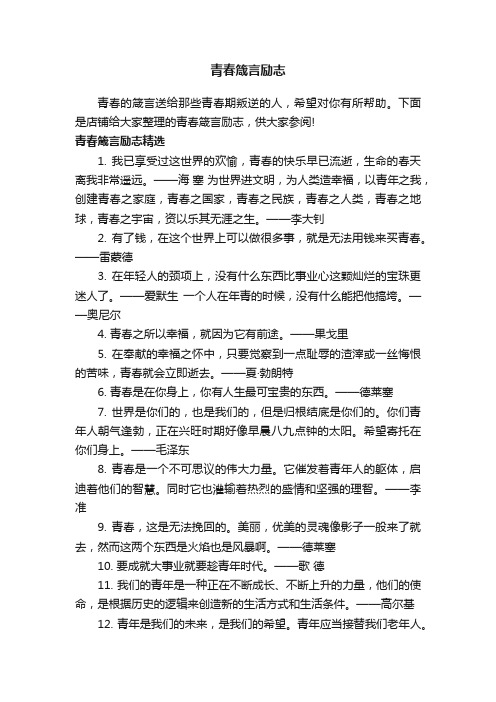 青春箴言励志

青春的箴言送给那些青春期叛逆的人，希望对你有所帮助。下面是店铺给大家整理的青春箴言励志，供大家参阅!

青春箴言励志精选

1. 我已享受过这世界的欢愉，青春的快乐早已流逝，生命的春天离我非常遥远。——海 塞 为世界进文明，为人类造幸福，以青年之我，创建青春之家庭，青春之国家，青春之民族，青春之人类，青春之地球，青春之宇宙，资以乐其无涯之生。——李大钊

2. 有了钱，在这个世界上可以做很多事，就是无法用钱来买青春。——雷蒙德

3. 在年轻人的颈项上，没有什么东西比事业心这颗灿烂的宝珠更迷人了。——爱默生 一个人在年青的时候，没有什么能把他搞垮。——奥尼尔

4. 青春之所以幸福，就因为它有前途。——果戈里

5. 在奉献的幸福之怀中，只要觉察到一点耻辱的渣滓或一丝悔恨的苦味，青春就会立即逝去。——夏·勃朗特

6. 青春是在你身上，你有人生最可宝贵的东西。——德莱塞

7. 世界是你们的，也是我们的，但是归根结底是你们的。你们青年人朝气蓬勃，正在兴旺时期好像早晨八九点钟的太阳。希望寄托在你们身上。——毛泽东

8. 青春是一个不可思议的伟大力量。它催发着青年人的躯体，启迪着他们的智慧。同时它也灌输着热烈的盛情和坚强的理智。——李准

9. 青春，这是无法挽回的。美丽，优美的灵魂像影子一般来了就去，然而这两个东西是火焰也是风暴啊。——德莱塞

10. 要成就大事业就要趁青年时代。——歌 德

11. 我们的青年是一种正在不断成长、不断上升的力量，他们的使命，是根据历史的逻辑来创造新的生活方式和生活条件。——高尔基

12. 青年是我们的未来，是我们的希望。青年应当接替我们老年人。